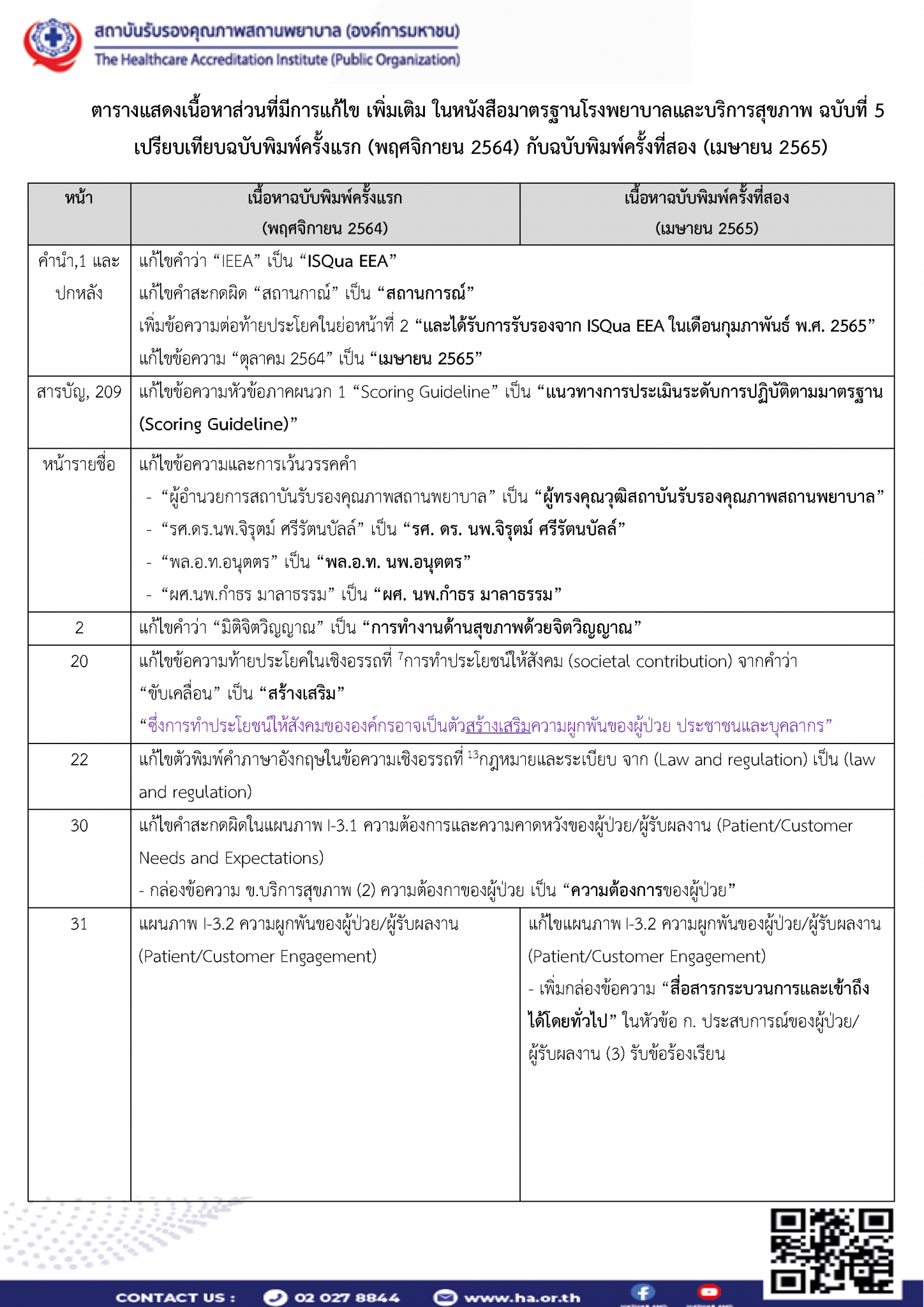 สถาบันรับรองคุณภาพสถานพยาบาล (องค์การมหาชน)
The Healthcare Accreditation Institute (Public Organization)

ตารางแสดงเนื้อหาส่วนที่มีการแก้ไข เพิ่มเติม ในหนังสือมาตรฐานโรงพยาบาลและบริการสุขภาพ ฉบับที่ 5 เปรียบเทียบฉบับพิมพ์ครั้งแรก (พฤศจิกายน 2564) กับฉบับพิมพ์ครั้งที่สอง (เมษายน 2565)

| หน้า | เนื้อหาฉบับพิมพ์ครั้งแรก (พฤศจิกายน 2564) | เนื้อหาฉบับพิมพ์ครั้งที่สอง (เมษายน 2565) |
|---|---|---|
| คำนำ,1 และ ปกหลัง | แก้ไขคำว่า “IEEA” เป็น “ISQua EEA” แก้ไขคำสะกดผิด “สถานกาณ์” เป็น “สถานการณ์” เพิ่มข้อความต่อท้ายประโยคในย่อหน้าที่ 2 “และได้รับการรับรองจาก ISQua EEA ในเดือนกุมภาพันธ์ พ.ศ. 2565” แก้ไขข้อความ “ตุลาคม 2564” เป็น “เมษายน 2565” | |
| สารบัญ, 209 | แก้ไขข้อความหัวข้อภาคผนวก 1 “Scoring Guideline” เป็น “แนวทางการประเมินระดับการปฏิบัติตามมาตรฐาน (Scoring Guideline)” | |
| หน้ารายชื่อ | แก้ไขข้อความและการเว้นวรรคคำ - “ผู้อำนวยการสถาบันรับรองคุณภาพสถานพยาบาล” เป็น “ผู้ทรงคุณวุฒิสถาบันรับรองคุณภาพสถานพยาบาล” - “รศ.ดร.นพ.จิรุตม์ ศรีรัตนบัลล์” เป็น “รศ. ดร. นพ.จิรุตม์ ศรีรัตนบัลล์” - “พล.อ.ท.อนุตตร” เป็น “พล.อ.ท. นพ.อนุตตร” - “ผศ.นพ.กำธร มาลาธรรม” เป็น “ผศ. นพ.กำธร มาลาธรรม” | |
| 2 | แก้ไขคำว่า “มิติจิตวิญญาณ” เป็น “การทำงานด้านสุขภาพด้วยจิตวิญญาณ” | |
| 20 | แก้ไขข้อความท้ายประโยคในเชิงอรรถที่ $^7$การทำประโยชน์ให้สังคม (societal contribution) จากคำว่า “ขับเคลื่อน” เป็น “สร้างเสริม” “ซึ่งการทำประโยชน์ให้สังคมขององค์กรอาจเป็นตัวสร้างเสริมความผูกพันของผู้ป่วย ประชาชนและบุคลากร” | |
| 22 | แก้ไขตัวพิมพ์คำภาษาอังกฤษในข้อความเชิงอรรถที่ $^{13}$กฎหมายและระเบียบ จาก (Law and regulation) เป็น (law and regulation) | |
| 30 | แก้ไขคำสะกดผิดในแผนภาพ I-3.1 ความต้องการและความคาดหวังของผู้ป่วย/ผู้รับผลงาน (Patient/Customer Needs and Expectations) - กล่องข้อความ ข.บริการสุขภาพ (2) ความต้องกาของผู้ป่วย เป็น “ความต้องการของผู้ป่วย” | |
| 31 | แผนภาพ I-3.2 ความผูกพันของผู้ป่วย/ผู้รับผลงาน (Patient/Customer Engagement) | แก้ไขแผนภาพ I-3.2 ความผูกพันของผู้ป่วย/ผู้รับผลงาน (Patient/Customer Engagement) - เพิ่มกล่องข้อความ “สื่อสารกระบวนการและเข้าถึงได้โดยทั่วไป” ในหัวข้อ ก. ประสบการณ์ของผู้ป่วย/ผู้รับผลงาน (3) รับข้อร้องเรียน |

CONTACT US : 02 027 8844 www.ha.or.th